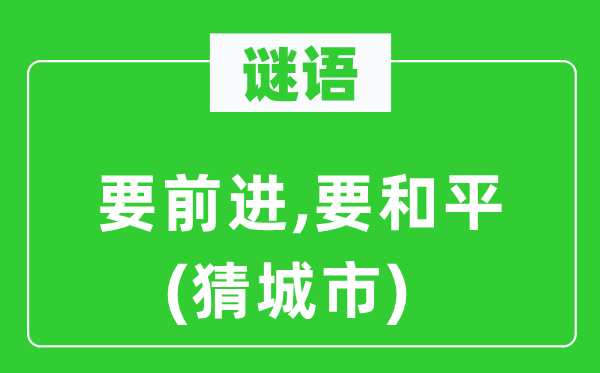 谜语

要前进,要和平
(猜城市)